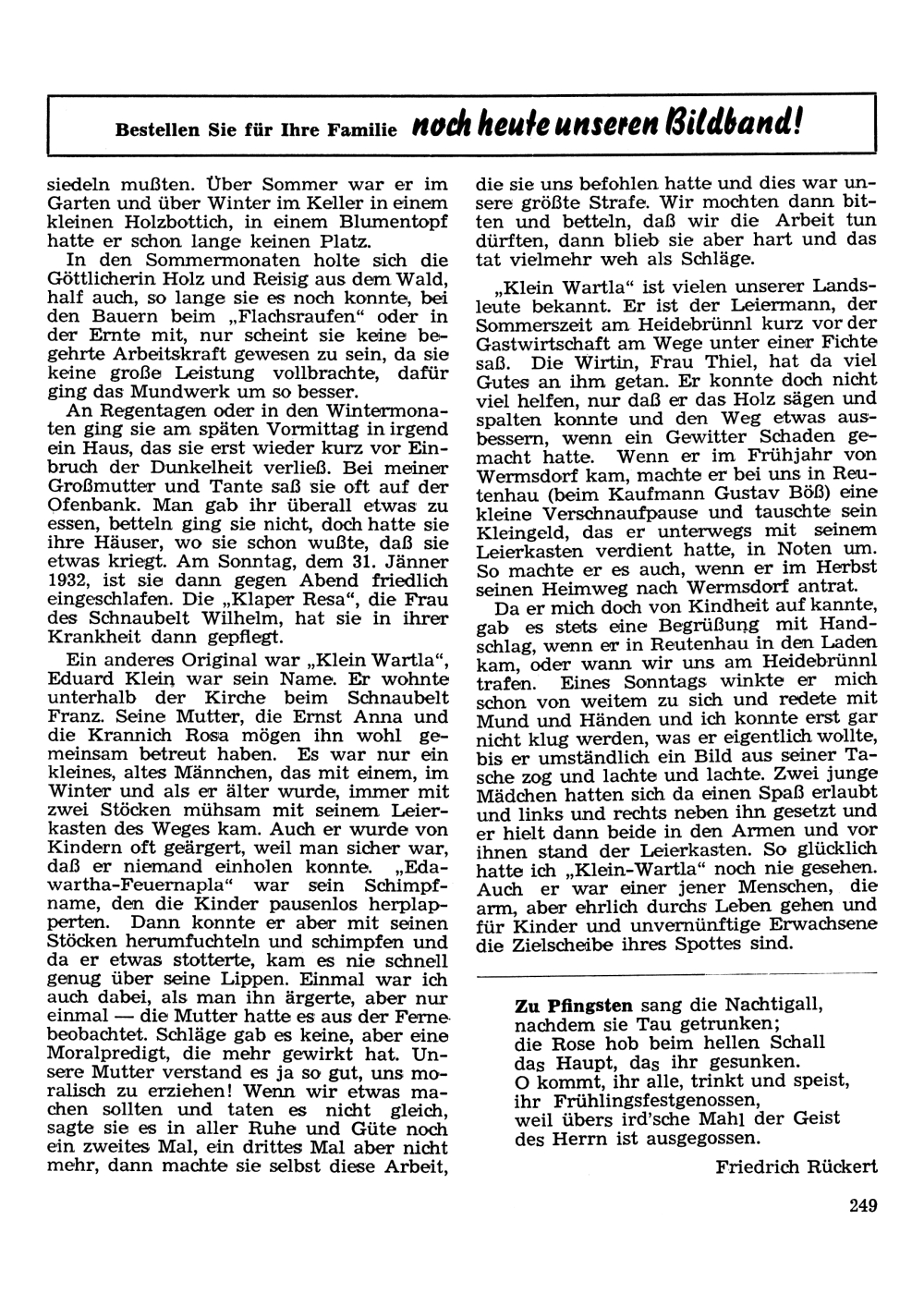 Bestellen Sie für Ihre Familie noch heute unseren Bildband!

siedeln mußten. Über Sommer war er im Garten und über Winter im Keller in einem kleinen Holzbottich, in einem Blumentopf hatte er schon lange keinen Platz.

In den Sommermonaten holte sich die Göttlicherin Holz und Reisig aus dem Wald, half auch, so lange sie es noch konnte, bei den Bauern beim „Flachsraufen“ oder in der Ernte mit, nur scheint sie keine begehrte Arbeitskraft gewesen zu sein, da sie keine große Leistung vollbrachte, dafür ging das Mundwerk um so besser.

An Regentagen oder in den Wintermonaten ging sie am späten Vormittag in irgend ein Haus, das sie erst wieder kurz vor Einbruch der Dunkelheit verließ. Bei meiner Großmutter und Tante saß sie oft auf der Ofenbank. Man gab ihr überall etwas zu essen, betteln ging sie nicht, doch hatte sie ihre Häuser, wo sie schon wußte, daß sie etwas kriegt. Am Sonntag, dem 31. Jänner 1932, ist sie dann gegen Abend friedlich eingeschlafen. Die „Klaper Resa“, die Frau des Schnaubelt Wilhelm, hat sie in ihrer Krankheit dann gepflegt.

Ein anderes Original war „Klein Wartla“, Eduard Klein war sein Name. Er wohnte unterhalb der Kirche beim Schnaubelt Franz. Seine Mutter, die Ernst Anna und die Krannich Rosa mögen ihn wohl gemeinsam betreut haben. Es war nur ein kleines, altes Männchen, das mit einem, im Winter und als er älter wurde, immer mit zwei Stöcken mühsam mit seinem Leierkasten des Weges kam. Auch er wurde von Kindern oft geärgert, weil man sicher war, daß er niemand einholen konnte. „Edawartha-Feuernapla“ war sein Schimpfname, den die Kinder pausenlos herplapperten. Dann konnte er aber mit seinen Stöcken herumfuchteln und schimpfen und da er etwas stotterte, kam es nie schnell genug über seine Lippen. Einmal war ich auch dabei, als man ihn ärgerte, aber nur einmal — die Mutter hatte es aus der Ferne beobachtet. Schläge gab es keine, aber eine Moralpredigt, die mehr gewirkt hat. Unsere Mutter verstand es ja so gut, uns moralisch zu erziehen! Wenn wir etwas machen sollten und taten es nicht gleich, sagte sie es in aller Ruhe und Güte noch ein zweites Mal, ein drittes Mal aber nicht mehr, dann machte sie selbst diese Arbeit, die sie uns befohlen hatte und dies war unsere größte Strafe. Wir mochten dann bitten und betteln, daß wir die Arbeit tun dürften, dann blieb sie aber hart und das tat vielmehr weh als Schläge.

„Klein Wartla“ ist vielen unserer Landsleute bekannt. Er ist der Leiermann, der Sommerszeit am Heidebrünnl kurz vor der Gastwirtschaft am Wege unter einer Fichte saß. Die Wirtin, Frau Thiel, hat da viel Gutes an ihm getan. Er konnte doch nicht viel helfen, nur daß er das Holz sägen und spalten konnte und den Weg etwas ausbessern, wenn ein Gewitter Schaden gemacht hatte. Wenn er im Frühjahr von Wermsdorf kam, machte er bei uns in Reutenhau (beim Kaufmann Gustav Böß) eine kleine Verschnaufpause und tauschte sein Kleingeld, das er unterwegs mit seinem Leierkasten verdient hatte, in Noten um. So machte er es auch, wenn er im Herbst seinen Heimweg nach Wermsdorf antrat.

Da er mich doch von Kindheit auf kannte, gab es stets eine Begrüßung mit Handschlag, wenn er in Reutenhau in den Laden kam, oder wann wir uns am Heidebrünnl trafen. Eines Sonntags winkte er mich schon von weitem zu sich und redete mit Mund und Händen und ich konnte erst gar nicht klug werden, was er eigentlich wollte, bis er umständlich ein Bild aus seiner Tasche zog und lachte und lachte. Zwei junge Mädchen hatten sich da einen Spaß erlaubt und links und rechts neben ihn gesetzt und er hielt dann beide in den Armen und vor ihnen stand der Leierkasten. So glücklich hatte ich „Klein-Wartla“ noch nie gesehen. Auch er war einer jener Menschen, die arm, aber ehrlich durchs Leben gehen und für Kinder und unvernünftige Erwachsene die Zielscheibe ihres Spottes sind.

Zu Pfingsten sang die Nachtigall,
nachdem sie Tau getrunken;
die Rose hob beim hellen Schall
das Haupt, das ihr gesunken.
O kommt, ihr alle, trinkt und speist,
ihr Frühlingsfestgenossen,
weil übers ird'sche Mahl der Geist
des Herrn ist ausgegossen.

Friedrich Rückert

249